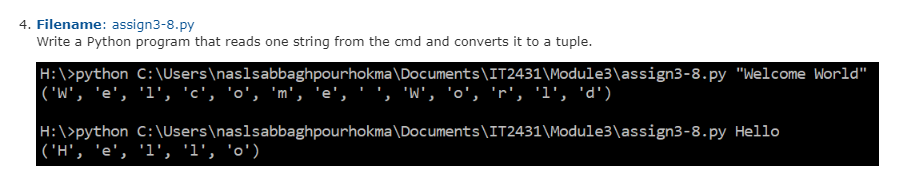 4. **Filename**: assign3-8.py
Write a Python program that reads one string from the cmd and converts it to a tuple.

H:\>python C:\Users\naslsabbaghpourhokma\Documents\IT2431\Module3\assign3-8.py "Welcome World"
('W', 'e', 'l', 'c', 'o', 'm', 'e', ' ', 'W', 'o', 'r', 'l', 'd')

H:\>python C:\Users\naslsabbaghpourhokma\Documents\IT2431\Module3\assign3-8.py Hello
('H', 'e', 'l', 'l', 'o')